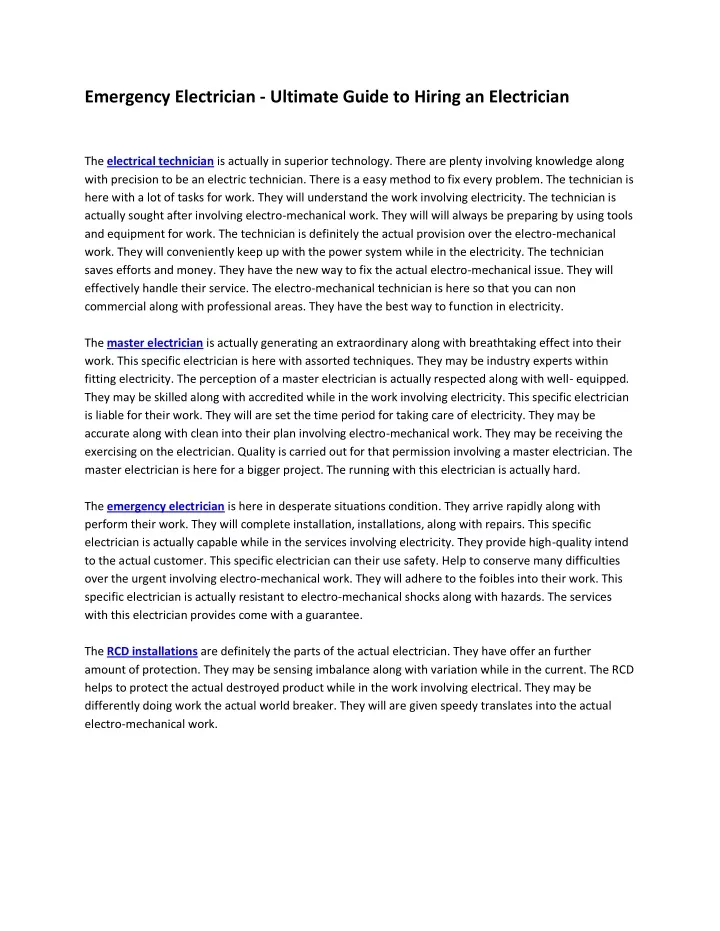 Emergency Electrician - Ultimate Guide to Hiring an Electrician

The electrical technician is actually in superior technology. There are plenty involving knowledge along with precision to be an electric technician. There is a easy method to fix every problem. The technician is here with a lot of tasks for work. They will understand the work involving electricity. The technician is actually sought after involving electro-mechanical work. They will will always be preparing by using tools and equipment for work. The technician is definitely the actual provision over the electro-mechanical work. They will conveniently keep up with the power system while in the electricity. The technician saves efforts and money. They have the new way to fix the actual electro-mechanical issue. They will effectively handle their service. The electro-mechanical technician is here so that you can non commercial along with professional areas. They have the best way to function in electricity.

The master electrician is actually generating an extraordinary along with breathtaking effect into their work. This specific electrician is here with assorted techniques. They may be industry experts within fitting electricity. The perception of a master electrician is actually respected along with well- equipped. They may be skilled along with accredited while in the work involving electricity. This specific electrician is liable for their work. They will are set the time period for taking care of electricity. They may be accurate along with clean into their plan involving electro-mechanical work. They may be receiving the exercising on the electrician. Quality is carried out for that permission involving a master electrician. The master electrician is here for a bigger project. The running with this electrician is actually hard.

The emergency electrician is here in desperate situations condition. They arrive rapidly along with perform their work. They will complete installation, installations, along with repairs. This specific electrician is actually capable while in the services involving electricity. They provide high-quality intend to the actual customer. This specific electrician can their use safety. Help to conserve many difficulties over the urgent involving electro-mechanical work. They will adhere to the foibles into their work. This specific electrician is actually resistant to electro-mechanical shocks along with hazards. The services with this electrician provides come with a guarantee.

The RCD installations are definitely the parts of the actual electrician. They have offer an further amount of protection. They may be sensing imbalance along with variation while in the current. The RCD helps to protect the actual destroyed product while in the work involving electrical. They may be differently doing work the actual world breaker. They will are given speedy translates into the actual electro-mechanical work.